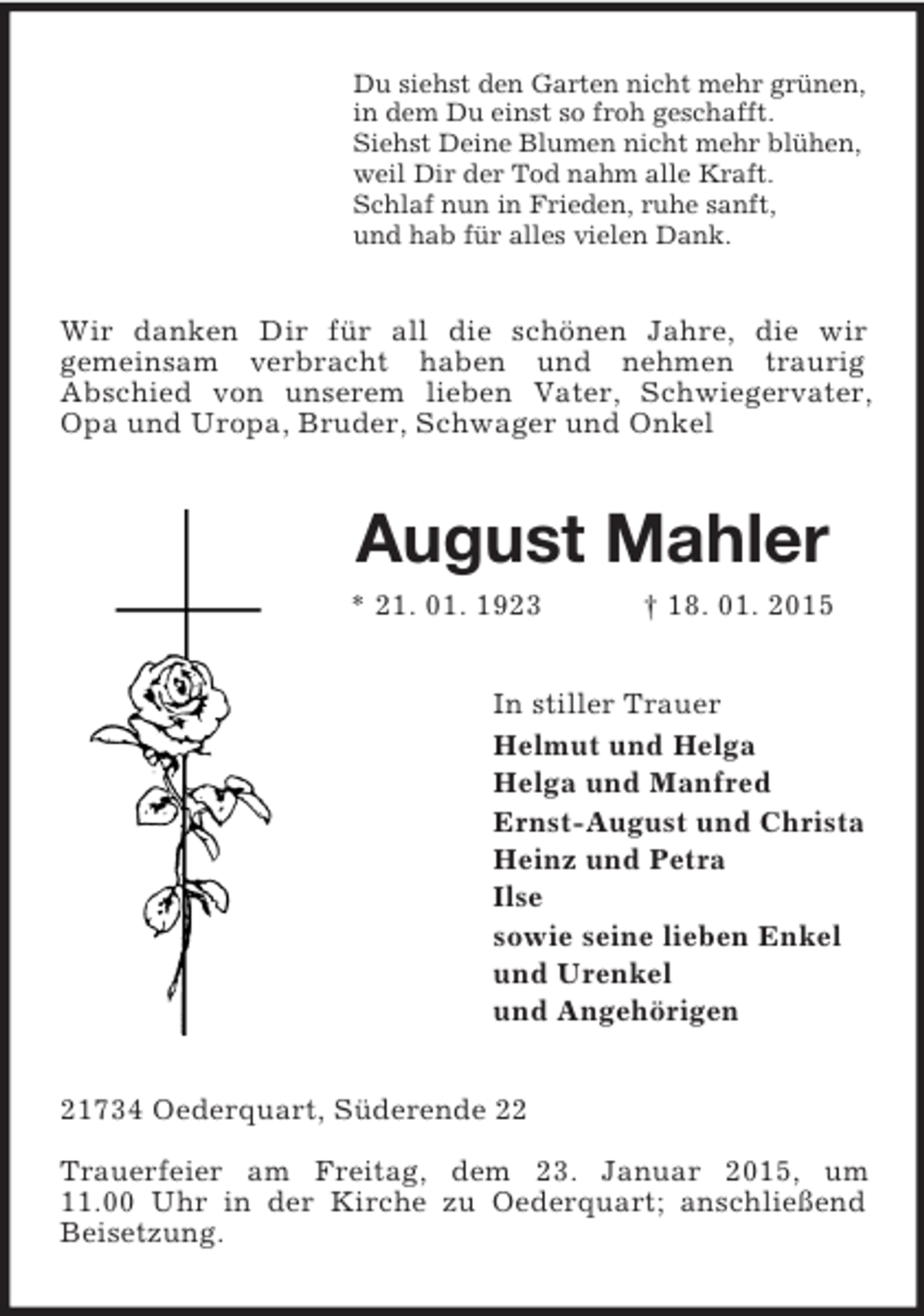 Du siehst den Garten nicht mehr grünen,
in dem Du einst so froh geschafft.
Siehst Deine Blumen nicht mehr blühen,
weil Dir der Tod nahm alle Kraft.
Schlaf nun in Frieden, ruhe sanft,
und hab für alles vielen Dank.

Wir danken Dir für all die schönen Jahre, die wir gemeinsam verbracht haben und nehmen traurig Abschied von unserem lieben Vater, Schwiegervater, Opa und Uropa, Bruder, Schwager und Onkel

August Mahler

* 21. 01. 1923 † 18. 01. 2015

In stiller Trauer
Helmut und Helga
Helga und Manfred
Ernst-August und Christa
Heinz und Petra
Ilse
sowie seine lieben Enkel
und Urenkel
und Angehörigen

21734 Oederquart, Süderende 22

Trauerfeier am Freitag, dem 23. Januar 2015, um 11.00 Uhr in der Kirche zu Oederquart; anschließend Beisetzung.